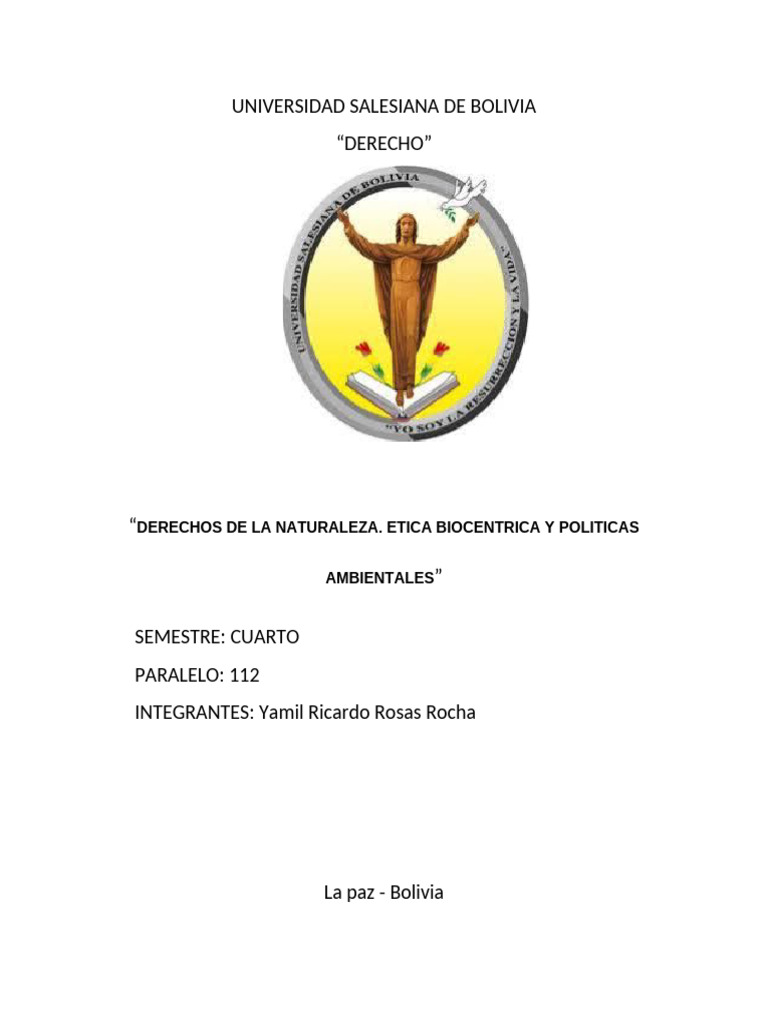 UNIVERSIDAD SALESIANA DE BOLIVIA

“DERECHO”

UNIVERSIDAD SALESIANA DE BOLIVIA

"YO SOY LA RESURRECCION Y LA VIDA"

“DERECHOS DE LA NATURALEZA. ETICA BIOCENTRICA Y POLITICAS AMBIENTALES”

SEMESTRE: CUARTO

PARALELO: 112

INTEGRANTES: Yamil Ricardo Rosas Rocha

La paz - Bolivia